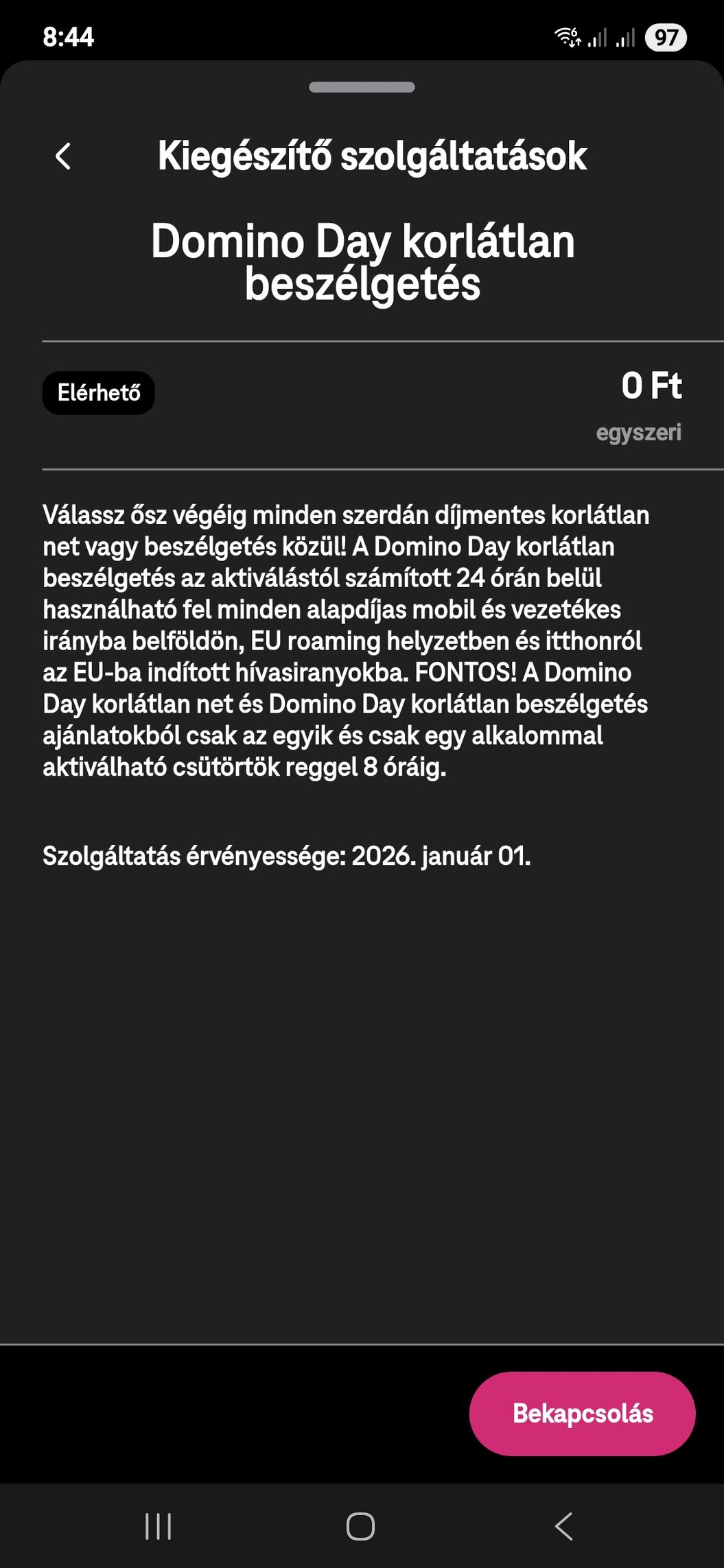 8:44

97

Kiegészítő szolgáltatások

Domino Day korlátlan beszélgetés

Elérhető

0 Ft

egyszeri

Válassz ősz végéig minden szerdán díjmentes korlátlan net vagy beszélgetés közül! A Domino Day korlátlan beszélgetés az aktiválástól számított 24 órán belül használható fel minden alapdíjas mobil és vezetékes irányba belföldön, EU roaming helyzetben és itthonról az EU-ba indított hívasiranyokba. FONTOS! A Domino Day korlátlan net és Domino Day korlátlan beszélgetés ajánlatokból csak az egyik és csak egy alkalommal aktiválható csütörtök reggel 8 óráig.

Szolgáltatás érvényessége: 2026. január 01.

Bekapcsolás